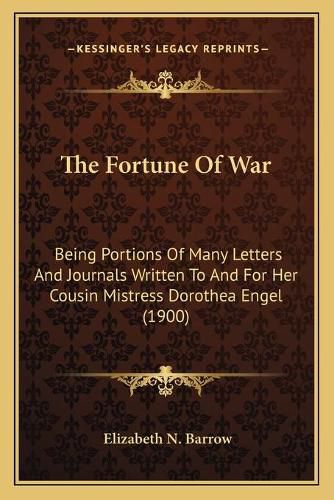 —KESSINGER'S LEGACY REPRINTS—

The Fortune Of War

Being Portions Of Many Letters And Journals Written To And For Her Cousin Mistress Dorothea Engel (1900)

Elizabeth N. Barrow